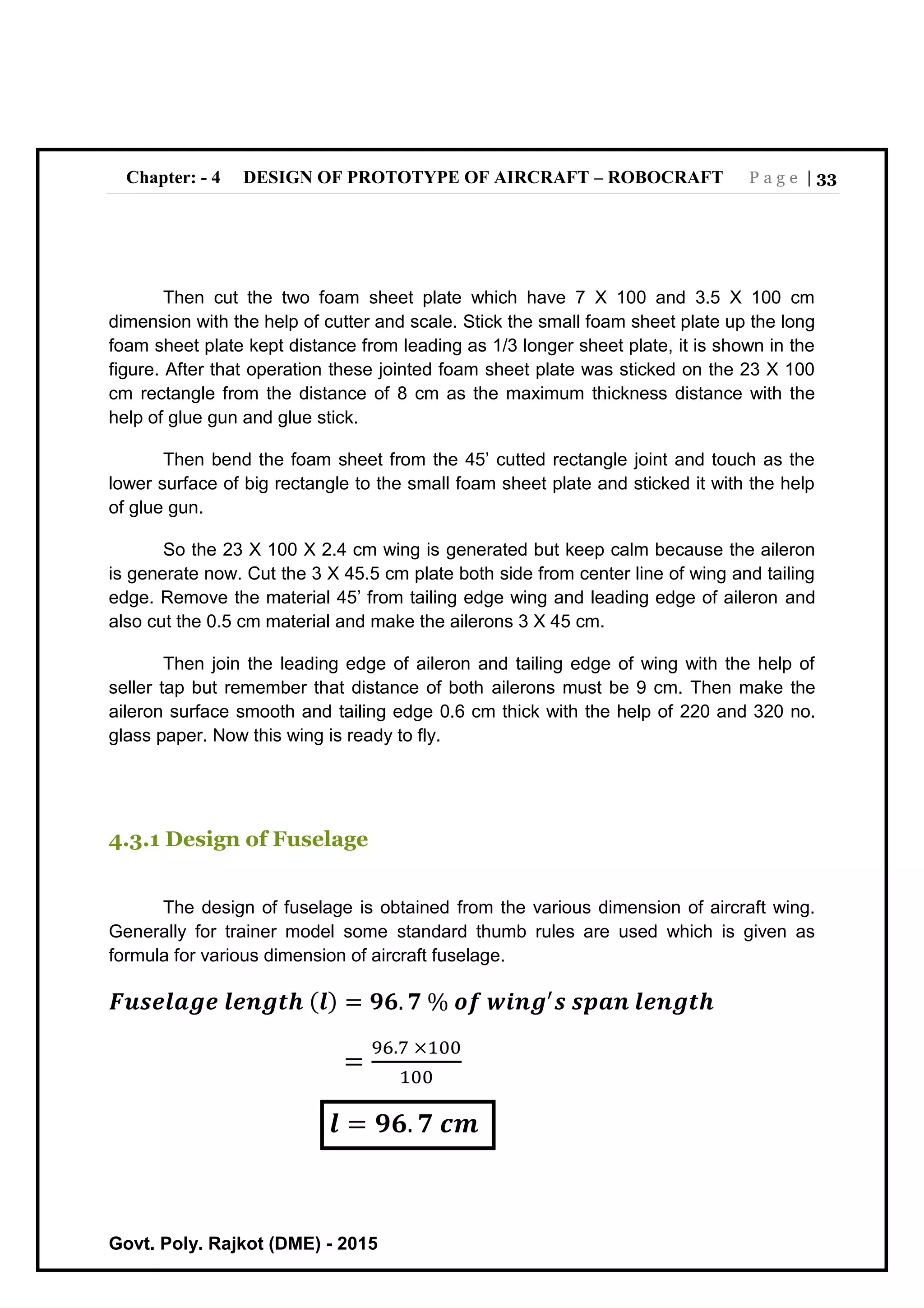 Chapter: - 4 DESIGN OF PROTOTYPE OF AIRCRAFT – ROBOCRAFT Page | 33

Then cut the two foam sheet plate which have 7 X 100 and 3.5 X 100 cm dimension with the help of cutter and scale. Stick the small foam sheet plate up the long foam sheet plate kept distance from leading as 1/3 longer sheet plate, it is shown in the figure. After that operation these jointed foam sheet plate was sticked on the 23 X 100 cm rectangle from the distance of 8 cm as the maximum thickness distance with the help of glue gun and glue stick.

Then bend the foam sheet from the 45’ cutted rectangle joint and touch as the lower surface of big rectangle to the small foam sheet plate and sticked it with the help of glue gun.

So the 23 X 100 X 2.4 cm wing is generated but keep calm because the aileron is generate now. Cut the 3 X 45.5 cm plate both side from center line of wing and tailing edge. Remove the material 45’ from tailing edge wing and leading edge of aileron and also cut the 0.5 cm material and make the ailerons 3 X 45 cm.

Then join the leading edge of aileron and tailing edge of wing with the help of seller tap but remember that distance of both ailerons must be 9 cm. Then make the aileron surface smooth and tailing edge 0.6 cm thick with the help of 220 and 320 no. glass paper. Now this wing is ready to fly.

4.3.1 Design of Fuselage

The design of fuselage is obtained from the various dimension of aircraft wing. Generally for trainer model some standard thumb rules are used which is given as formula for various dimension of aircraft fuselage.

$Fuselage\ length\ (l) = 96.7\ \%\ of\ wing's\ span\ length$

$= \frac{96.7 \times 100}{100}$

$l = 96.7\ cm$

Govt. Poly. Rajkot (DME) - 2015